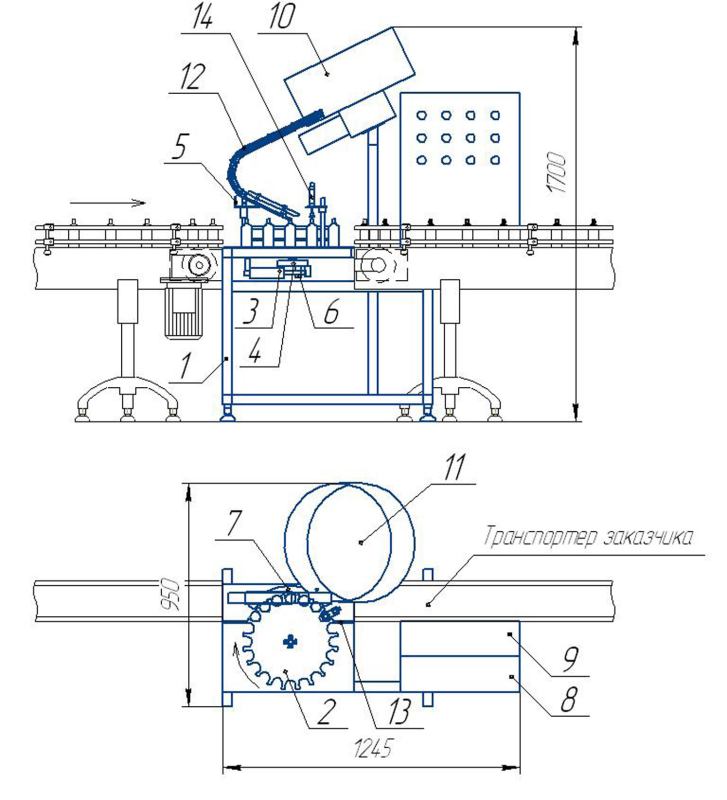 14
10
12
5
1700
3
6
4
1
11
7
Транспортер заказчика
950
9
8
2
13
1245